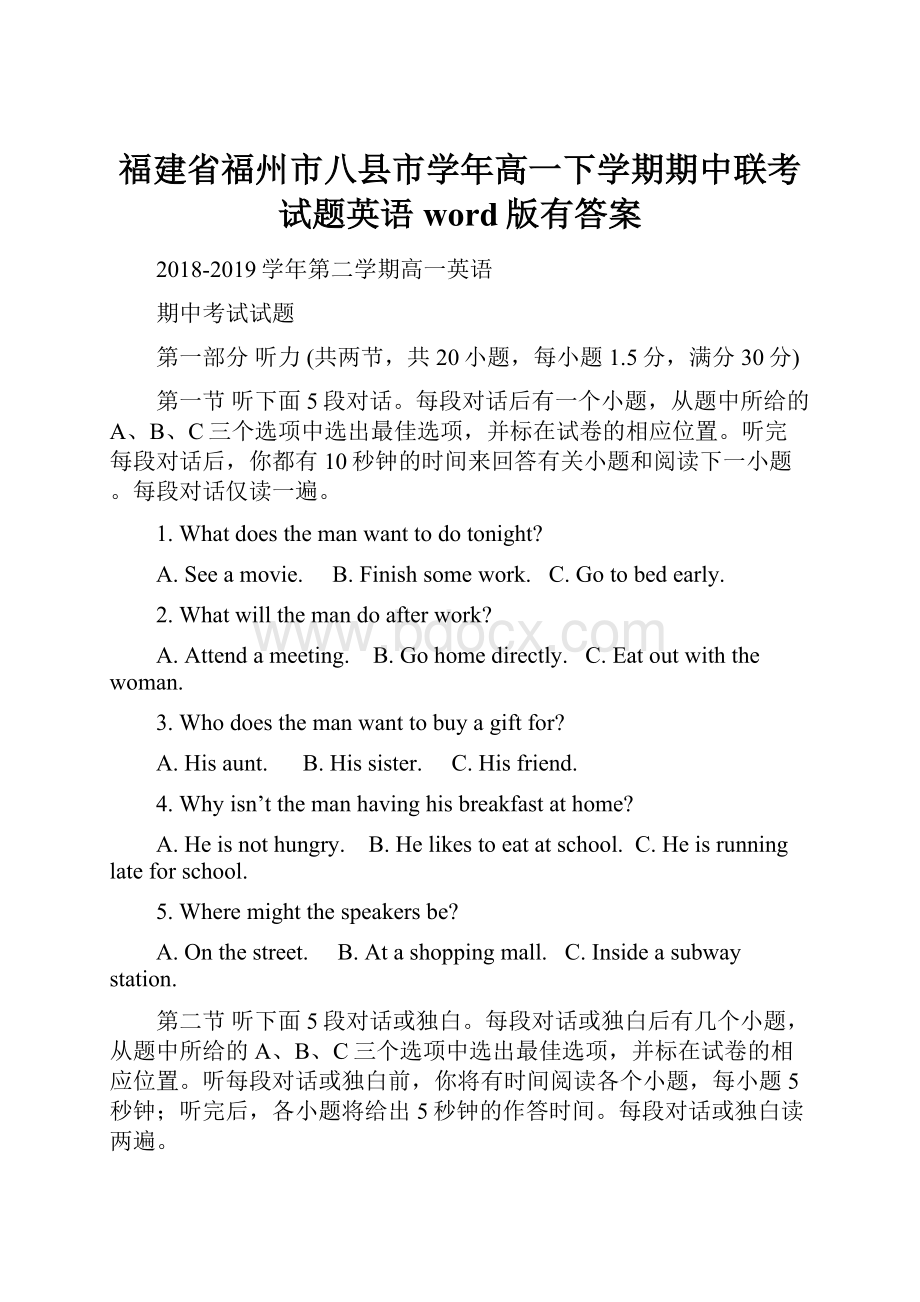 福建省福州市八县市学年高一下学期期中联考试题英语 word 版有答案

2018-2019 学年第二学期高一英语

期中考试试题

第一部分 听力 (共两节，共 20 小题，每小题 1.5 分，满分 30 分)

第一节 听下面 5 段对话。每段对话后有一个小题，从题中所给的 A、B、C 三个选项中选出最佳选项，并标在试卷的相应位置。听完每段对话后，你都有 10 秒钟的时间来回答有关小题和阅读下一小题。每段对话仅读一遍。

1. What does the man want to do tonight?

A. See a movie.  B. Finish some work.  C. Go to bed early.

2. What will the man do after work?

A. Attend a meeting.  B. Go home directly.  C. Eat out with the woman.

3. Who does the man want to buy a gift for?

A. His aunt.  B. His sister.  C. His friend.

4. Why isn’t the man having his breakfast at home?

A. He is not hungry.  B. He likes to eat at school.  C. He is running late for school.

5. Where might the speakers be?

A. On the street.  B. At a shopping mall.  C. Inside a subway station.

第二节 听下面 5 段对话或独白。每段对话或独白后有几个小题，从题中所给的 A、B、C 三个选项中选出最佳选项，并标在试卷的相应位置。听每段对话或独白前，你将有时间阅读各个小题，每小题 5 秒钟；听完后，各小题将给出 5 秒钟的作答时间。每段对话或独白读两遍。

www.bdocx.com